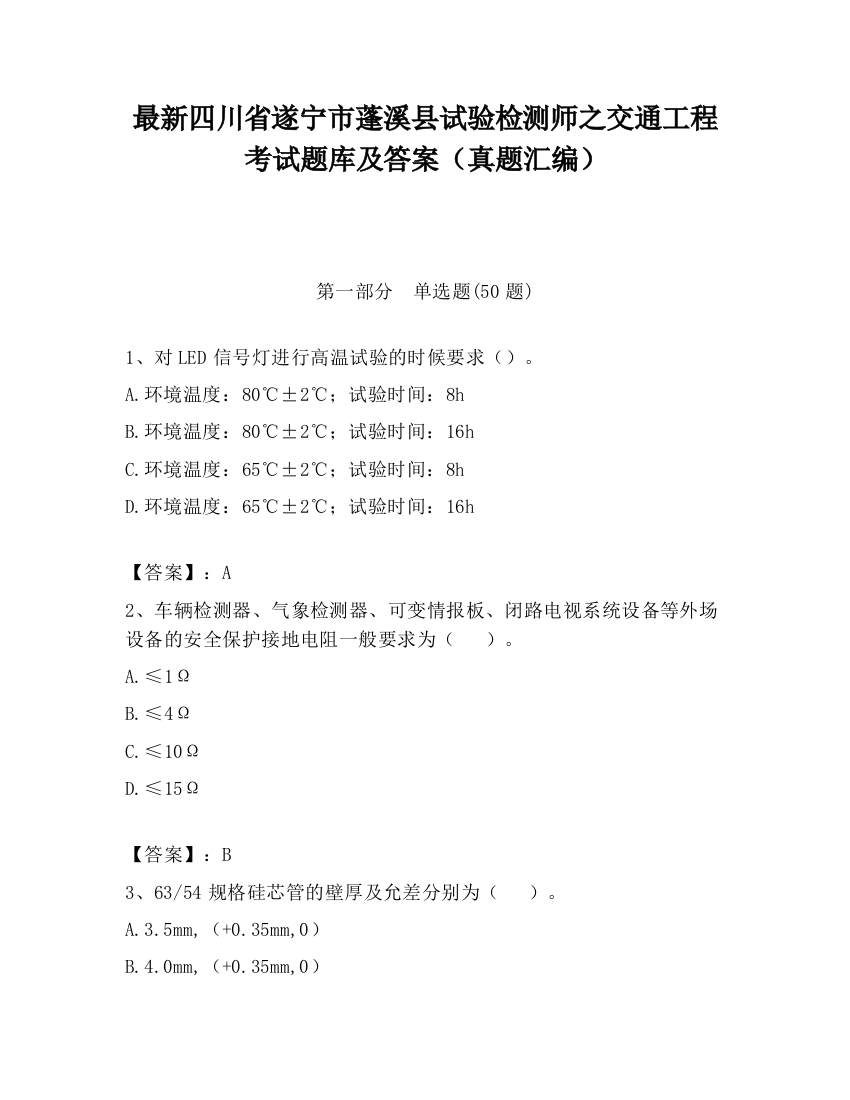 最新四川省遂宁市蓬溪县试验检测师之交通工程考试题库及答案（真题汇编）

第一部分　单选题(50 题)

1、对 LED 信号灯进行高温试验的时候要求（）。

A.环境温度：80℃±2℃；试验时间：8h

B.环境温度：80℃±2℃；试验时间：16h

C.环境温度：65℃±2℃；试验时间：8h

D.环境温度：65℃±2℃；试验时间：16h

【答案】：A

2、车辆检测器、气象检测器、可变情报板、闭路电视系统设备等外场设备的安全保护接地电阻一般要求为（　　）。

A.≤1Ω

B.≤4Ω

C.≤10Ω

D.≤15Ω

【答案】：B

3、63/54 规格硅芯管的壁厚及允差分别为（　　）。

A.3.5mm,（+0.35mm,0）

B.4.0mm,（+0.35mm,0）